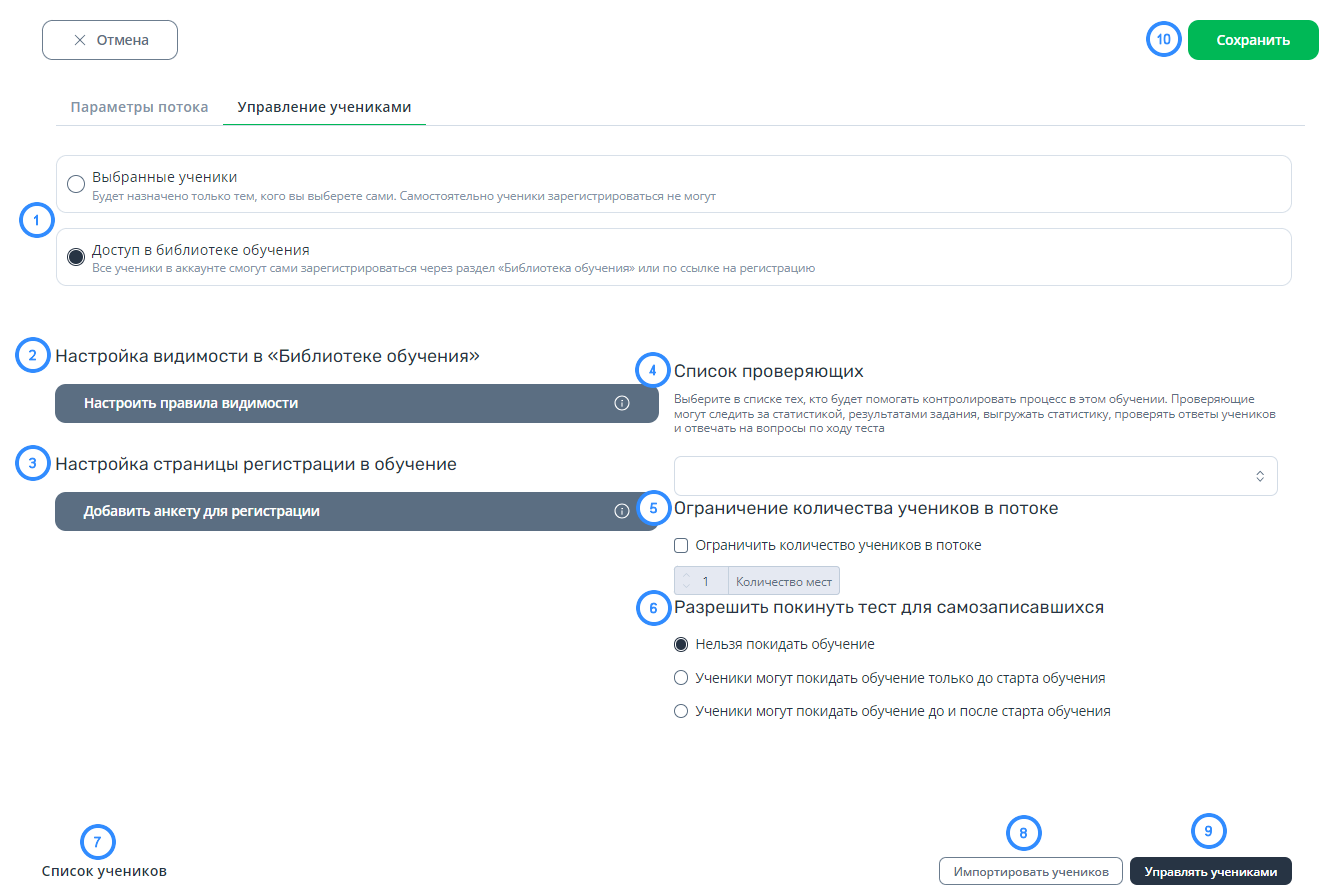 Отмена

10 Сохранить

Параметры потока Управление учениками

1

Выбранные ученики
Будет назначено только тем, кого вы выберете сами. Самостоятельно ученики зарегистрироваться не могут

Доступ в библиотеке обучения
Все ученики в аккаунте смогут сами зарегистрироваться через раздел «Библиотека обучения» или по ссылке на регистрацию

2 Настройка видимости в «Библиотеке обучения»

Настроить правила видимости

3 Настройка страницы регистрации в обучение

Добавить анкету для регистрации

4 Список проверяющих

Выберите в списке тех, кто будет помогать контролировать процесс в этом обучении. Проверяющие могут следить за статистикой, результатами задания, выгружать статистику, проверять ответы учеников и отвечать на вопросы по ходу теста

5 Ограничение количества учеников в потоке

Ограничить количество учеников в потоке

1 Количество мест

6 Разрешить покинуть тест для самозаписавшихся

Нельзя покидать обучение

Ученики могут покидать обучение только до старта обучения

Ученики могут покидать обучение до и после старта обучения

7 Список учеников

8 Импортировать учеников

9 Управлять учениками